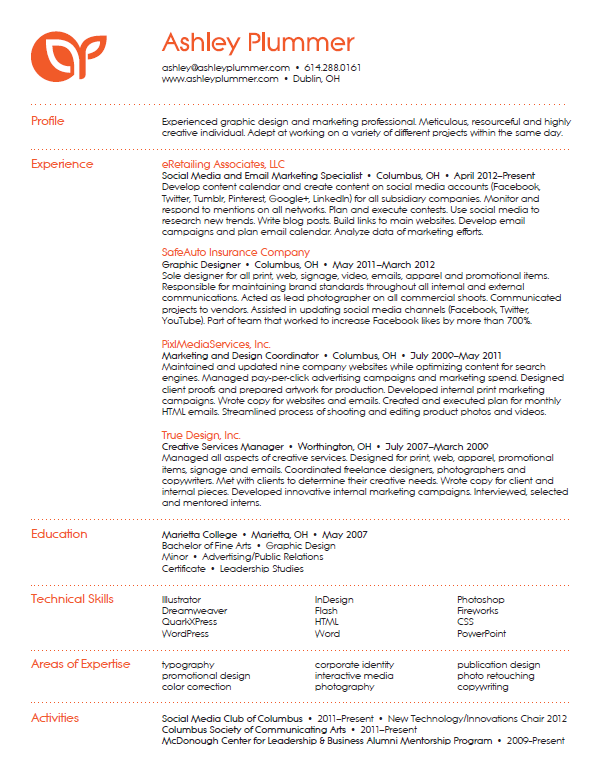 Ashley Plummer

ashley@ashleyplummer.com • 614.288.0161
www.ashleyplummer.com • Dublin, OH

Profile

Experienced graphic design and marketing professional. Meticulous, resourceful and highly creative individual. Adept at working on a variety of different projects within the same day.

Experience

eRetailing Associates, LLC
Social Media and Email Marketing Specialist • Columbus, OH • April 2012–Present
Develop content calendar and create content on social media accounts (Facebook, Twitter, Tumblr, Pinterest, Google+, LinkedIn) for all subsidiary companies. Monitor and respond to mentions on all networks. Plan and execute contests. Use social media to research new trends. Write blog posts. Build links to main websites. Develop email campaigns and plan email calendar. Analyze data of marketing efforts.

SafeAuto Insurance Company
Graphic Designer • Columbus, OH • May 2011–March 2012
Sole designer for all print, web, signage, video, emails, apparel and promotional items. Responsible for maintaining brand standards throughout all internal and external communications. Acted as lead photographer on all commercial shoots. Communicated projects to vendors. Assisted in updating social media channels (Facebook, Twitter, YouTube). Part of team that worked to increase Facebook likes by more than 700%.

PixlMediaServices, Inc.
Marketing and Design Coordinator • Columbus, OH • July 2009–May 2011
Maintained and updated nine company websites while optimizing content for search engines. Managed pay-per-click advertising campaigns and marketing spend. Designed client proofs and prepared artwork for production. Developed internal print marketing campaigns. Wrote copy for websites and emails. Created and executed plan for monthly HTML emails. Streamlined process of shooting and editing product photos and videos.

True Design, Inc.
Creative Services Manager • Worthington, OH • July 2007–March 2009
Managed all aspects of creative services. Designed for print, web, apparel, promotional items, signage and emails. Coordinated freelance designers, photographers and copywriters. Met with clients to determine their creative needs. Wrote copy for client and internal pieces. Developed innovative internal marketing campaigns. Interviewed, selected and mentored interns.

Education

Marietta College • Marietta, OH • May 2007
Bachelor of Fine Arts • Graphic Design
Minor • Advertising/Public Relations
Certificate • Leadership Studies

Technical Skills

Illustrator
Dreamweaver
QuarkXPress
WordPress

InDesign
Flash
HTML
Word

Photoshop
Fireworks
CSS
PowerPoint

Areas of Expertise

typography
promotional design
color correction

corporate identity
interactive media
photography

publication design
photo retouching
copywriting

Activities

Social Media Club of Columbus • 2011–Present • New Technology/Innovations Chair 2012
Columbus Society of Communicating Arts • 2011–Present
McDonough Center for Leadership & Business Alumni Mentorship Program • 2009–Present